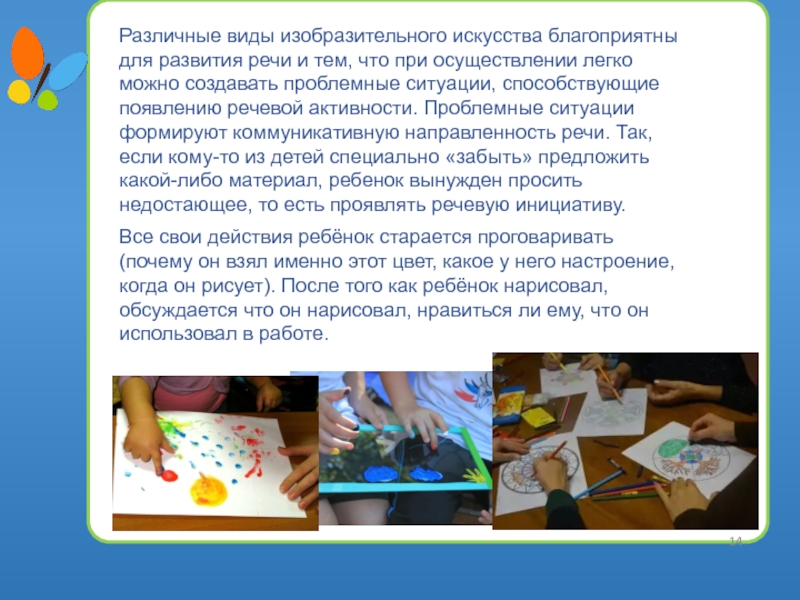 Различные виды изобразительного искусства благоприятны для развития речи и тем, что при осуществлении легко можно создавать проблемные ситуации, способствующие появлению речевой активности. Проблемные ситуации формируют коммуникативную направленность речи. Так, если кому-то из детей специально «забыть» предложить какой-либо материал, ребенок вынужден просить недостающее, то есть проявлять речевую инициативу.

Все свои действия ребёнок старается проговаривать (почему он взял именно этот цвет, какое у него настроение, когда он рисует). После того как ребёнок нарисовал, обсуждается что он нарисовал, нравиться ли ему, что он использовал в работе.

14